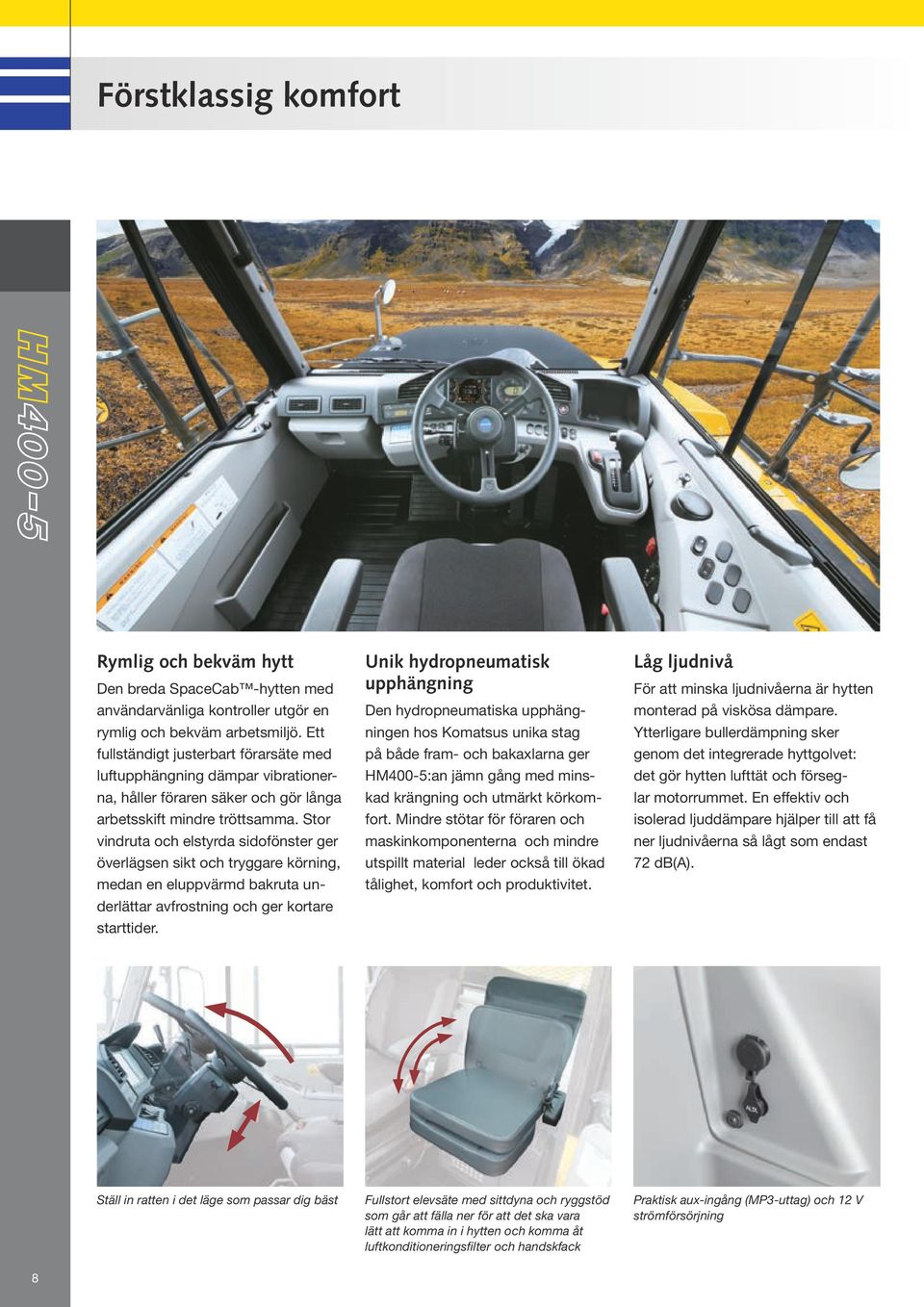 Förstklassig komfort

HM400-5

Rymlig och bekväm hytt

Den breda SpaceCab™-hytten med användarvänliga kontroller utgör en rymlig och bekväm arbetsmiljö. Ett fullständigt justerbart förarsäte med luftupphängning dämpar vibrationerna, håller föraren säker och gör långa arbetsskift mindre tröttsamma. Stor vindruta och elstyrda sidofönster ger överlägsen sikt och tryggare körning, medan en eluppvärmd bakruta underlättar avfrostning och ger kortare starttider.

Unik hydropneumatisk upphängning

Den hydropneumatiska upphängningen hos Komatsus unika stag på både fram- och bakaxlarna ger HM400-5:an jämn gång med minskad krängning och utmärkt körkomfort. Mindre stötar för föraren och maskinkomponenterna och mindre utspillt material leder också till ökad tålighet, komfort och produktivitet.

Låg ljudnivå

För att minska ljudnivåerna är hytten monterad på viskösa dämpare. Ytterligare bullerdämpning sker genom det integrerade hyttgolvet: det gör hytten lufttät och förseglar motorrummet. En effektiv och isolerad ljuddämpare hjälper till att få ner ljudnivåerna så lågt som endast 72 dB(A).

Ställ in ratten i det läge som passar dig bäst

Fullstort elevsäte med sittdyna och ryggstöd som går att fälla ner för att det ska vara lätt att komma in i hytten och komma åt luftkonditioneringsfilter och handskfack

Praktisk aux-ingång (MP3-uttag) och 12 V strömförsörjning

8